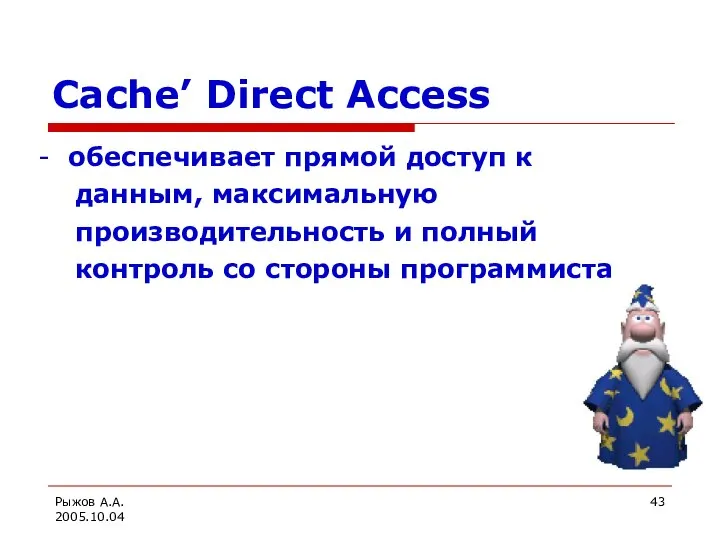 Cache’ Direct Access

- обеспечивает прямой доступ к данным, максимальную производительность и полный контроль со стороны программиста

Рыжов А.А.
2005.10.04

43